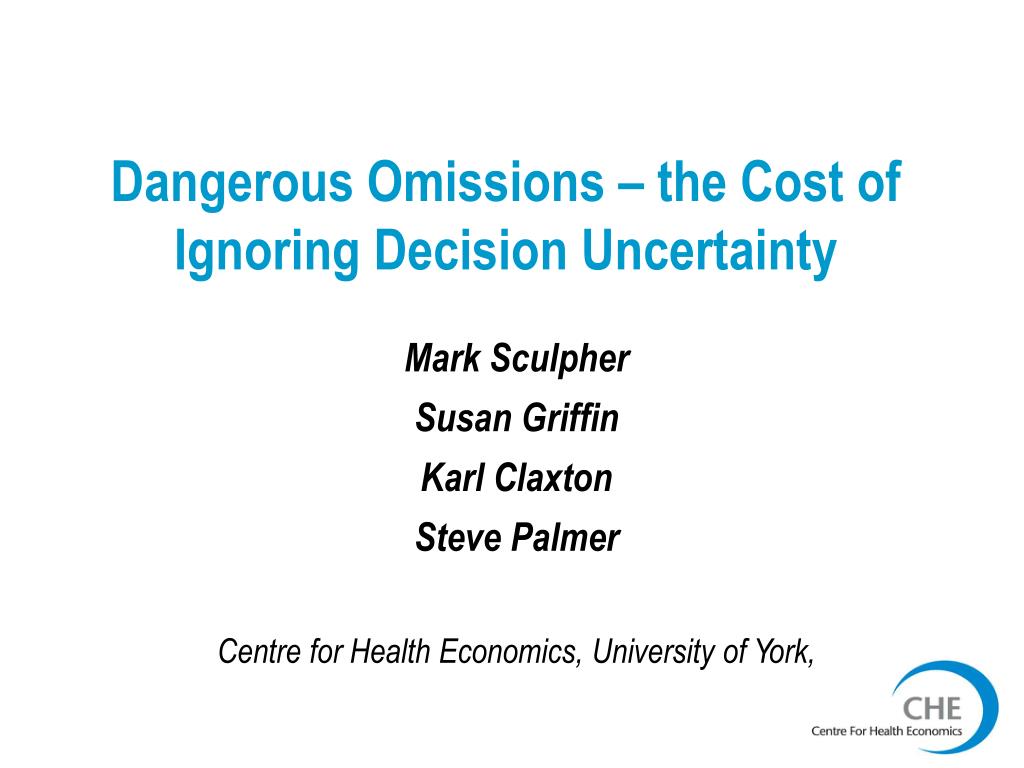 Dangerous Omissions – the Cost of Ignoring Decision Uncertainty

Mark Sculpher

Susan Griffin

Karl Claxton

Steve Palmer

Centre for Health Economics, University of York,

CHE
Centre For Health Economics